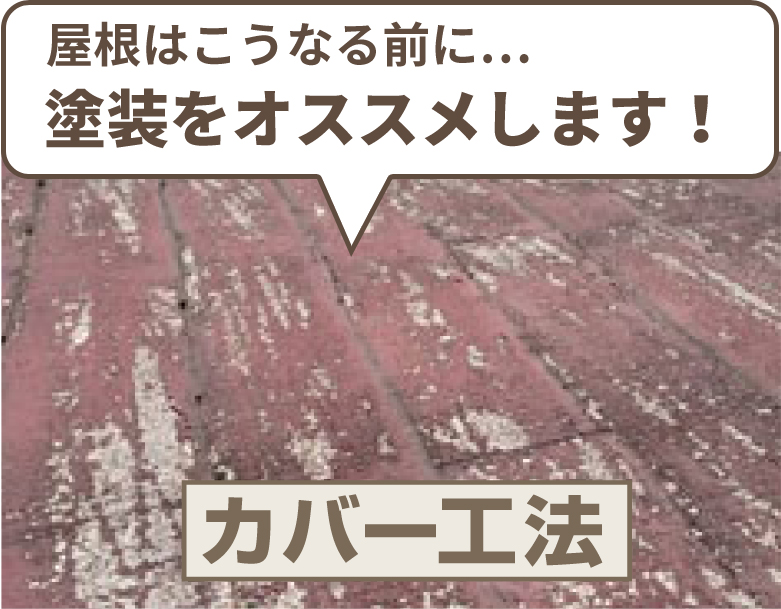 屋根はこうなる前に...
塗装をオススメします！

カバー工法